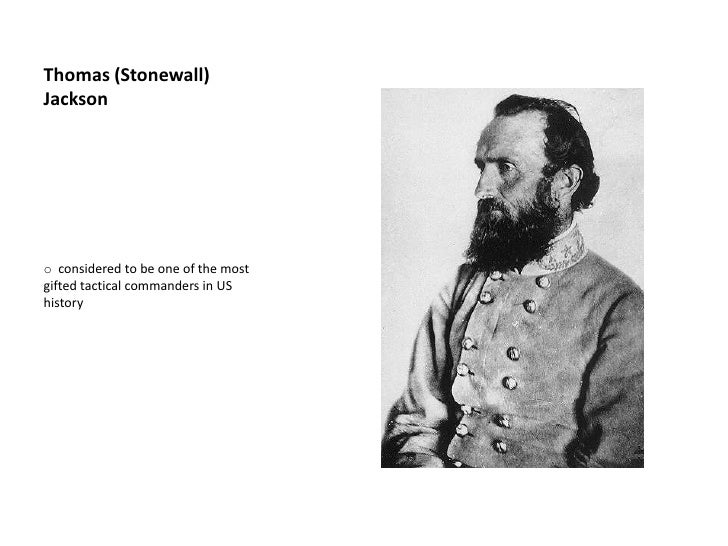 Thomas (Stonewall) Jackson

o considered to be one of the most gifted tactical commanders in US history